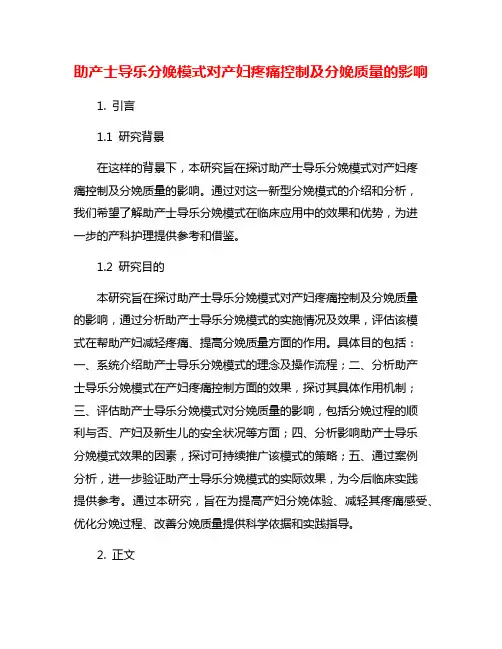 助产士导乐分娩模式对产妇疼痛控制及分娩质量的影响

1. 引言

1.1 研究背景

在这样的背景下，本研究旨在探讨助产士导乐分娩模式对产妇疼痛控制及分娩质量的影响。通过对这一新型分娩模式的介绍和分析，我们希望了解助产士导乐分娩模式在临床应用中的效果和优势，为进一步的产科护理提供参考和借鉴。

1.2 研究目的

本研究旨在探讨助产士导乐分娩模式对产妇疼痛控制及分娩质量的影响，通过分析助产士导乐分娩模式的实施情况及效果，评估该模式在帮助产妇减轻疼痛、提高分娩质量方面的作用。具体目的包括：一、系统介绍助产士导乐分娩模式的理念及操作流程；二、分析助产士导乐分娩模式在产妇疼痛控制方面的效果，探讨其具体作用机制；三、评估助产士导乐分娩模式对分娩质量的影响，包括分娩过程的顺利与否、产妇及新生儿的安全状况等方面；四、分析影响助产士导乐分娩模式效果的因素，探讨可持续推广该模式的策略；五、通过案例分析，进一步验证助产士导乐分娩模式的实际效果，为今后临床实践提供参考。通过本研究，旨在为提高产妇分娩体验、减轻其疼痛感受、优化分娩过程、改善分娩质量提供科学依据和实践指导。

2. 正文